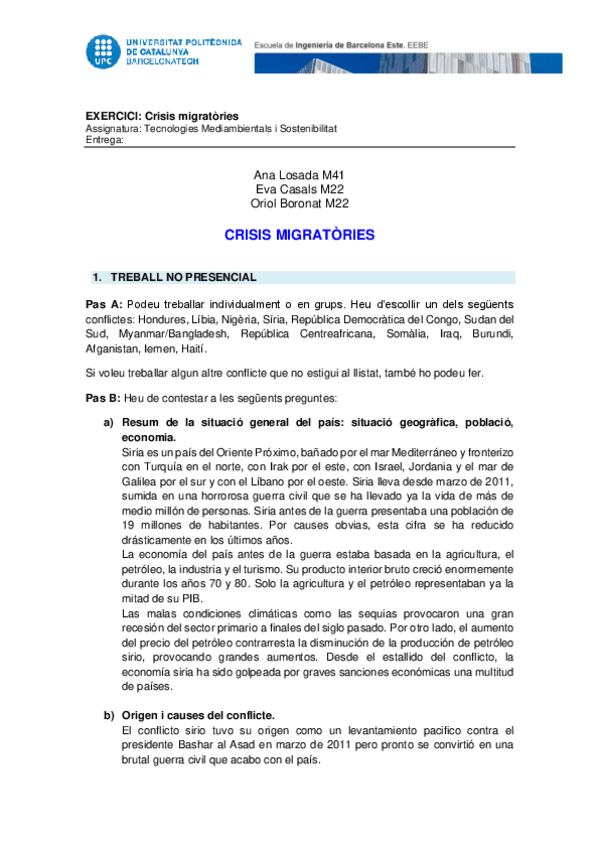 UNIVERSITAT POLITÈCNICA DE CATALUNYA BARCELONATECH

UPC

Escuela de Ingeniería de Barcelona Este. EEBE

EXERCICI: Crisis migratòries
Assignatura: Tecnologies Mediambientals i Sostenibilitat
Entrega:

Ana Losada M41
Eva Casals M22
Oriol Boronat M22

CRISIS MIGRATÒRIES

1. TREBALL NO PRESENCIAL

Pas A: Podeu treballar individualment o en grups. Heu d'escollir un dels següents conflictes: Hondures, Líbia, Nigèria, Síria, República Democràtica del Congo, Sudan del Sud, Myanmar/Bangladesh, República Centreafricana, Somàlia, Iraq, Burundi, Afganistan, Iemen, Haití.

Si voleu treballar algun altre conflicte que no estigui al llistat, també ho podeu fer.

Pas B: Heu de contestar a les següents preguntes:

a) Resum de la situació general del país: situació geogràfica, població, economia.
Siria es un país del Oriente Próximo, bañado por el mar Mediterráneo y fronterizo con Turquía en el norte, con Irak por el este, con Israel, Jordania y el mar de Galilea por el sur y con el Líbano por el oeste. Siria lleva desde marzo de 2011, sumida en una horrorosa guerra civil que se ha llevado ya la vida de más de medio millón de personas. Siria antes de la guerra presentaba una población de 19 millones de habitantes. Por causes obvias, esta cifra se ha reducido drásticamente en los últimos años.
La economía del país antes de la guerra estaba basada en la agricultura, el petróleo, la industria y el turismo. Su producto interior bruto creció enormemente durante los años 70 y 80. Solo la agricultura y el petróleo representaban ya la mitad de su PIB.
Las malas condiciones climáticas como las sequias provocaron una gran recesión del sector primario a finales del siglo pasado. Por otro lado, el aumento del precio del petróleo contrarresta la disminución de la producción de petróleo sirio, provocando grandes aumentos. Desde el estallido del conflicto, la economía siria ha sido golpeada por graves sanciones económicas una multitud de países.

b) Origen i causes del conflicte.
El conflicto sirio tuvo su origen como un levantamiento pacifico contra el presidente Bashar al Asad en marzo de 2011 pero pronto se convirtió en una brutal guerra civil que acabo con el país.